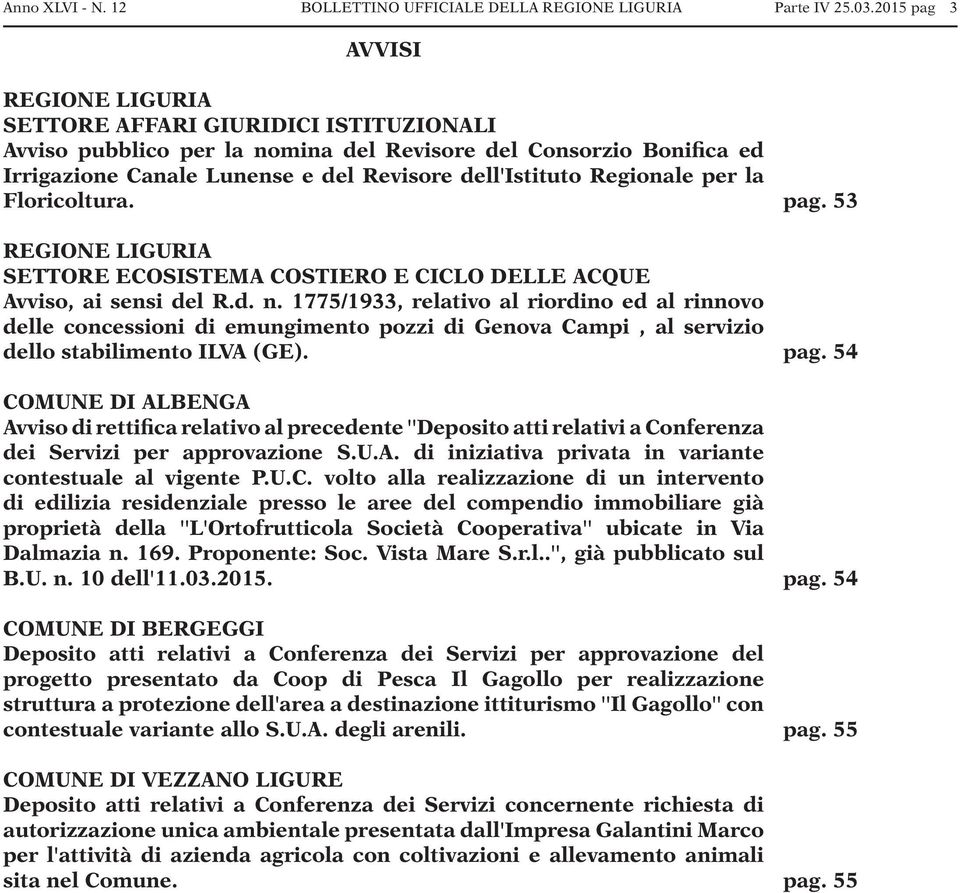 Anno XLVI - N. 12 BOLLETTINO UFFICIALE DELLA REGIONE LIGURIA Parte IV 25.03.2015 pag 3

AVVISI

REGIONE LIGURIA
SETTORE AFFARI GIURIDICI ISTITUZIONALI
Avviso pubblico per la nomina del Revisore del Consorzio Bonifica ed Irrigazione Canale Lunense e del Revisore dell'Istituto Regionale per la Floricoltura. pag. 53

REGIONE LIGURIA
SETTORE ECOSISTEMA COSTIERO E CICLO DELLE ACQUE
Avviso, ai sensi del R.d. n. 1775/1933, relativo al riordino ed al rinnovo delle concessioni di emungimento pozzi di Genova Campi , al servizio dello stabilimento ILVA (GE). pag. 54

COMUNE DI ALBENGA
Avviso di rettifica relativo al precedente "Deposito atti relativi a Conferenza dei Servizi per approvazione S.U.A. di iniziativa privata in variante contestuale al vigente P.U.C. volto alla realizzazione di un intervento di edilizia residenziale presso le aree del compendio immobiliare già proprietà della "L'Ortofrutticola Società Cooperativa" ubicate in Via Dalmazia n. 169. Proponente: Soc. Vista Mare S.r.l..", già pubblicato sul B.U. n. 10 dell'11.03.2015. pag. 54

COMUNE DI BERGEGGI
Deposito atti relativi a Conferenza dei Servizi per approvazione del progetto presentato da Coop di Pesca Il Gagollo per realizzazione struttura a protezione dell'area a destinazione ittiturismo "Il Gagollo" con contestuale variante allo S.U.A. degli arenili. pag. 55

COMUNE DI VEZZANO LIGURE
Deposito atti relativi a Conferenza dei Servizi concernente richiesta di autorizzazione unica ambientale presentata dall'Impresa Galantini Marco per l'attività di azienda agricola con coltivazioni e allevamento animali sita nel Comune. pag. 55